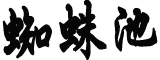 蜘蛛池